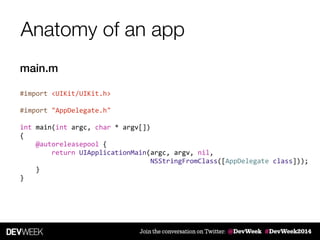 Anatomy of an app

main.m

#import <UIKit/UIKit.h>

#import "AppDelegate.h"

int main(int argc, char * argv[])
{
    @autoreleasepool {
        return UIApplicationMain(argc, argv, nil,
                                 NSStringFromClass([AppDelegate class]));
    }
}

DEVWEEK

Join the conversation on Twitter: #DevWeek #DevWeek2014